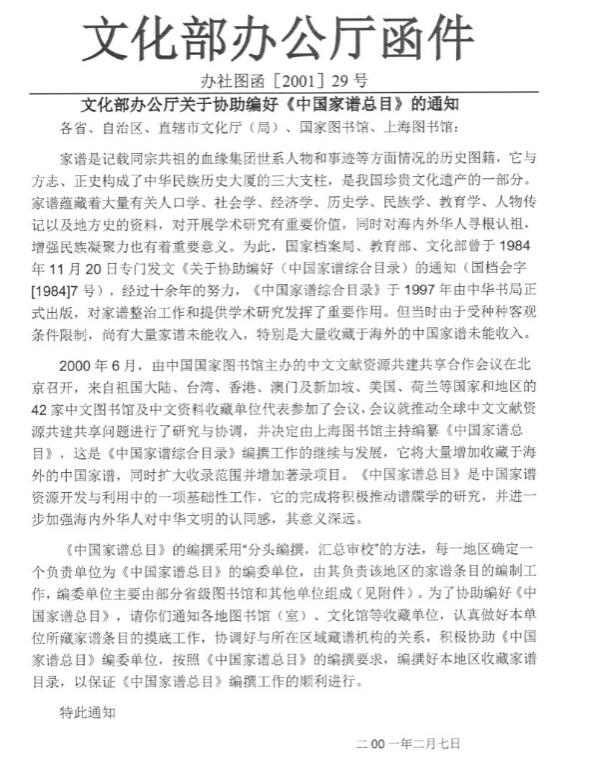 文化部办公厅函件

办社图函［2001］29号

文化部办公厅关于协助编好《中国家谱总目》的通知

各省、自治区、直辖市文化厅（局）、国家图书馆、上海图书馆：

家谱是记载同宗共祖的血缘集团世系人物和事迹等方面情况的历史图籍，它与方志、正史构成了中华民族历史大厦的三大支柱，是我国珍贵文化遗产的一部分。家谱蕴藏着大量有关人口学、社会学、经济学、历史学、民族学、教育学、人物传记以及地方史的资料，对开展学术研究有重要价值，同时对海内外华人寻根认祖，增强民族凝聚力也有着重要意义。为此，国家档案局、教育部、文化部曾于1984年11月20日专门发文《关于协助编好（中国家谱综合目录）的通知（国档会字[1984]7号），经过十余年的努力，《中国家谱综合目录》于1997年由中华书局正式出版，对家谱整治工作和提供学术研究发挥了重要作用。但当时由于受种种客观条件限制，尚有大量家谱未能收入，特别是大量收藏于海外的中国家谱未能收入。

2000年6月，由中国国家图书馆主办的中文文献资源共建共享合作会议在北京召开，来自祖国大陆、台湾、香港、澳门及新加坡、美国、荷兰等国家和地区的42家中文图书馆及中文资料收藏单位代表参加了会议，会议就推动全球中文文献资源共建共享问题进行了研究与协调，并决定由上海图书馆主持编纂《中国家谱总目》，这是《中国家谱综合目录》编撰工作的继续与发展，它将大量增加收藏于海外的中国家谱，同时扩大收录范围并增加著录项目。《中国家谱总目》是中国家谱资源开发与利用中的一项基础性工作，它的完成将积极推动谱牒学的研究，并进一步加强海内外华人对中华文明的认同感，其意义深远。

《中国家谱总目》的编撰采用“分头编撰，汇总审校”的方法，每一地区确定一个负责单位为《中国家谱总目》的编委单位，由其负责该地区的家谱条目的编制工作，编委单位主要由部分省级图书馆和其他单位组成（见附件）。为了协助编好《中国家谱总目》，请你们通知各地图书馆（室）、文化馆等收藏单位，认真做好本单位所藏家谱条目的摸底工作，协调好与所在区域藏谱机构的关系，积极协助《中国家谱总目》编委单位，按照《中国家谱总目》的编撰要求，编撰好本地区收藏家谱目录，以保证《中国家谱总目》编撰工作的顺利进行。

特此通知

二00一年二月七日